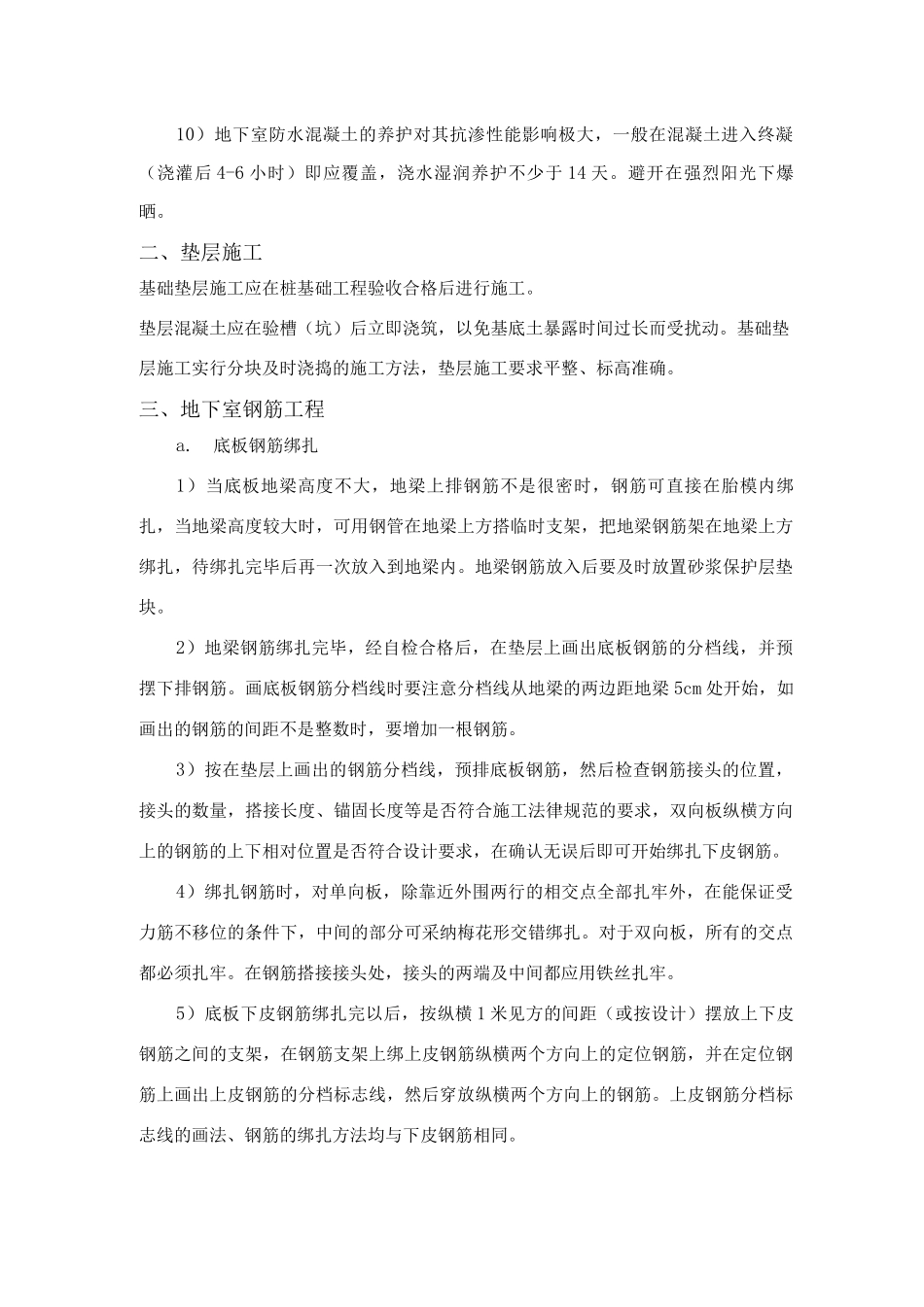 10）地下室防水混凝土的养护对其抗渗性能影响极大，一般在混凝土进入终凝（浇灌后 4-6 小时）即应覆盖，浇水湿润养护不少于 14 天。避开在强烈阳光下爆晒。

二、垫层施工

基础垫层施工应在桩基础工程验收合格后进行施工。

垫层混凝土应在验槽（坑）后立即浇筑，以免基底土暴露时间过长而受扰动。基础垫层施工实行分块及时浇捣的施工方法，垫层施工要求平整、标高准确。

三、地下室钢筋工程

a. 底板钢筋绑扎

1）当底板地梁高度不大，地梁上排钢筋不是很密时，钢筋可直接在胎模内绑扎，当地梁高度较大时，可用钢管在地梁上方搭临时支架，把地梁钢筋架在地梁上方绑扎，待绑扎完毕后再一次放入到地梁内。地梁钢筋放入后要及时放置砂浆保护层垫块。

2）地梁钢筋绑扎完毕，经自检合格后，在垫层上画出底板钢筋的分档线，并预摆下排钢筋。画底板钢筋分档线时要注意分档线从地梁的两边距地梁 5cm 处开始，如画出的钢筋的间距不是整数时，要增加一根钢筋。

3）按在垫层上画出的钢筋分档线，预排底板钢筋，然后检查钢筋接头的位置，接头的数量，搭接长度、锚固长度等是否符合施工法律规范的要求，双向板纵横方向上的钢筋的上下相对位置是否符合设计要求，在确认无误后即可开始绑扎下皮钢筋。

4）绑扎钢筋时，对单向板，除靠近外围两行的相交点全部扎牢外，在能保证受力筋不移位的条件下，中间的部分可采纳梅花形交错绑扎。对于双向板，所有的交点都必须扎牢。在钢筋搭接接头处，接头的两端及中间都应用铁丝扎牢。

5）底板下皮钢筋绑扎完以后，按纵横 1 米见方的间距（或按设计）摆放上下皮钢筋之间的支架，在钢筋支架上绑上皮钢筋纵横两个方向上的定位钢筋，并在定位钢筋上画出上皮钢筋的分档标志线，然后穿放纵横两个方向上的钢筋。上皮钢筋分档标志线的画法、钢筋的绑扎方法均与下皮钢筋相同。